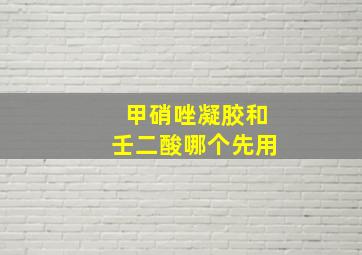 甲硝唑凝胶和
壬二酸哪个先用